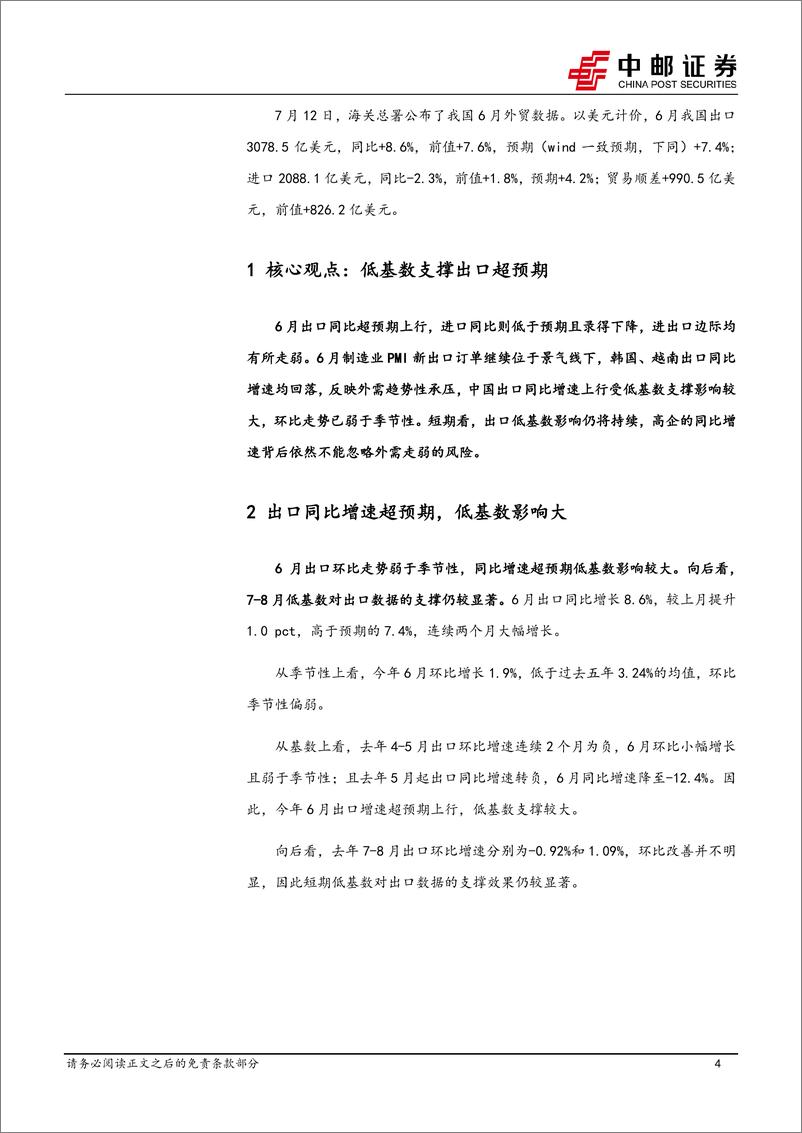 中邮证券
CHINA POST SECURITIES

7月12日，海关总署公布了我国6月外贸数据。以美元计价，6月我国出口3078.5亿美元，同比+8.6%，前值+7.6%，预期（wind一致预期，下同）+7.4%；进口2088.1亿美元，同比-2.3%，前值+1.8%，预期+4.2%；贸易顺差+990.5亿美元，前值+826.2亿美元。

1 核心观点：低基数支撑出口超预期

6月出口同比超预期上行，进口同比则低于预期且录得下降，进出口边际均有所走弱。6月制造业PMI新出口订单继续位于景气线下，韩国、越南出口同比增速均回落，反映外需趋势性承压，中国出口同比增速上行受低基数支撑影响较大，环比走势已弱于季节性。短期看，出口低基数影响仍将持续，高企的同比增速背后依然不能忽略外需走弱的风险。

2 出口同比增速超预期，低基数影响大

6月出口环比走势弱于季节性，同比增速超预期低基数影响较大。向后看，7-8月低基数对出口数据的支撑仍较显著。6月出口同比增长8.6%，较上月提升1.0 pct，高于预期的7.4%，连续两个月大幅增长。

从季节性上看，今年6月环比增长1.9%，低于过去五年3.24%的均值，环比季节性偏弱。

从基数上看，去年4-5月出口环比增速连续2个月为负，6月环比小幅增长且弱于季节性；且去年5月起出口同比增速转负，6月同比增速降至-12.4%。因此，今年6月出口增速超预期上行，低基数支撑较大。

向后看，去年7-8月出口环比增速分别为-0.92%和1.09%，环比改善并不明显，因此短期低基数对出口数据的支撑效果仍较显著。

请务必阅读正文之后的免责条款部分 4